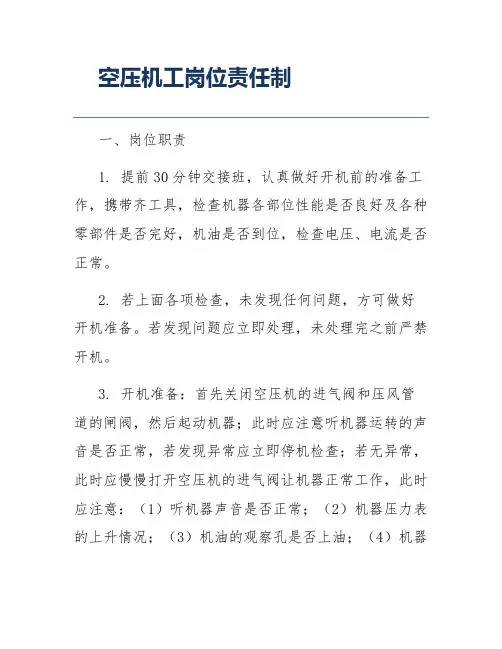 空压机工岗位责任制

一、岗位职责

1. 提前30分钟交接班，认真做好开机前的准备工作，携带齐工具，检查机器各部位性能是否良好及各种零部件是否完好，机油是否到位，检查电压、电流是否正常。

2. 若上面各项检查，未发现任何问题，方可做好开机准备。若发现问题应立即处理，未处理完之前严禁开机。

3. 开机准备：首先关闭空压机的进气阀和压风管道的闸阀，然后起动机器；此时应注意听机器运转的声音是否正常，若发现异常应立即停机检查；若无异常，此时应慢慢打开空压机的进气阀让机器正常工作，此时应注意：（1）听机器声音是否正常；（2）机器压力表的上升情况；（3）机油的观察孔是否上油；（4）机器